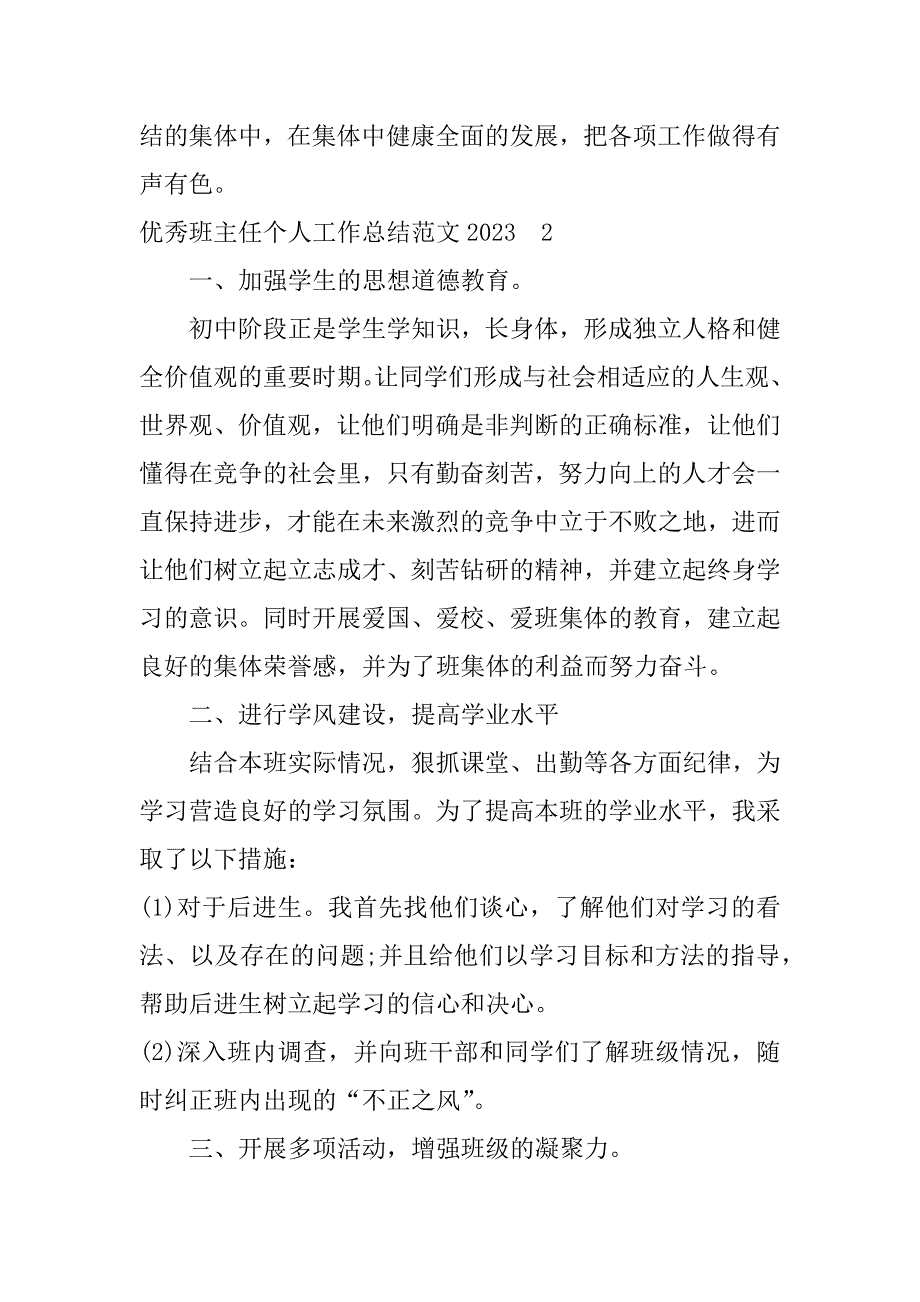 结的集体中，在集体中健康全面的发展，把各项工作做得有声有色。

优秀班主任个人工作总结范文 2023　2

一、加强学生的思想道德教育。

初中阶段正是学生学知识，长身体，形成独立人格和健全价值观的重要时期。让同学们形成与社会相适应的人生观、世界观、价值观，让他们明确是非判断的正确标准，让他们懂得在竞争的社会里，只有勤奋刻苦，努力向上的人才会一直保持进步，才能在未来激烈的竞争中立于不败之地，进而让他们树立起立志成才、刻苦钻研的精神，并建立起终身学习的意识。同时开展爱国、爱校、爱班集体的教育，建立起良好的集体荣誉感，并为了班集体的利益而努力奋斗。

二、进行学风建设，提高学业水平

结合本班实际情况，狠抓课堂、出勤等各方面纪律，为学习营造良好的学习氛围。为了提高本班的学业水平，我采取了以下措施：

(1)对于后进生。我首先找他们谈心，了解他们对学习的看法、以及存在的问题;并且给他们以学习目标和方法的指导，帮助后进生树立起学习的信心和决心。

(2)深入班内调查，并向班干部和同学们了解班级情况，随时纠正班内出现的“不正之风”。

三、开展多项活动，增强班级的凝聚力。